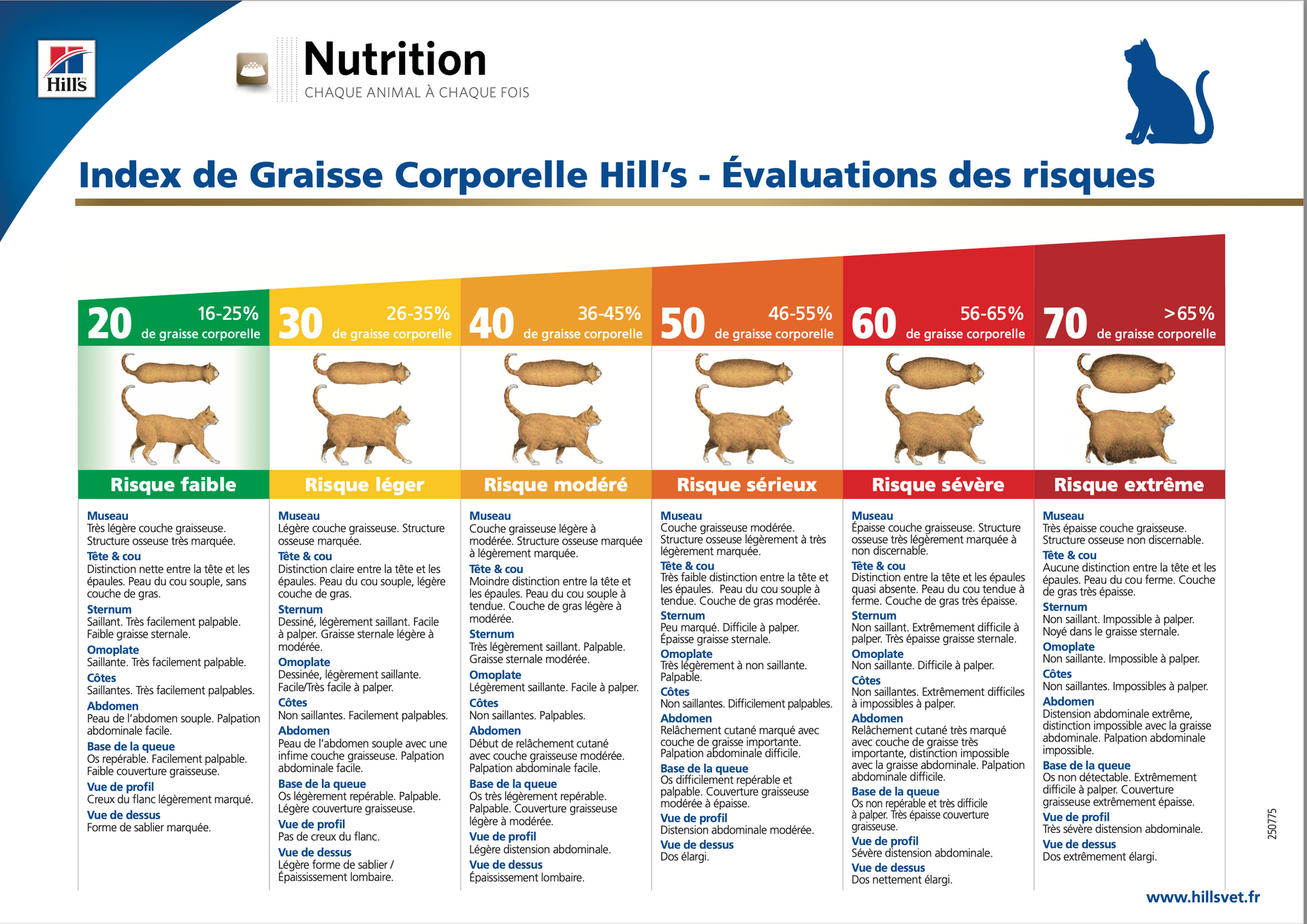 Hill's

Nutrition
CHAQUE ANIMAL À CHAQUE FOIS

Index de Graisse Corporelle Hill's - Évaluations des risques

20 16-25% de graisse corporelle

Risque faible

Museau
Très légère couche graisseuse. Structure osseuse très marquée.
Tête & cou
Distinction nette entre la tête et les épaules. Peau du cou souple, sans couche de gras.
Sternum
Saillant. Très facilement palpable. Faible graisse sternale.
Omoplate
Saillante. Très facilement palpable.
Côtes
Saillantes. Très facilement palpables.
Abdomen
Peau de l'abdomen souple. Palpation abdominale facile.
Base de la queue
Os repérable. Facilement palpable. Faible couverture graisseuse.
Vue de profil
Creux du flanc légèrement marqué.
Vue de dessus
Forme de sablier marquée.

30 26-35% de graisse corporelle

Risque léger

Museau
Légère couche graisseuse. Structure osseuse marquée.
Tête & cou
Distinction claire entre la tête et les épaules. Peau du cou souple, légère couche de gras.
Sternum
Dessiné, légèrement saillant. Facile à palper. Graisse sternale légère à modérée.
Omoplate
Dessinée, légèrement saillante. Facile/Très facile à palper.
Côtes
Non saillantes. Facilement palpables.
Abdomen
Peau de l'abdomen souple avec une infime couche graisseuse. Palpation abdominale facile.
Base de la queue
Os légèrement repérable. Palpable. Légère couverture graisseuse.
Vue de profil
Pas de creux du flanc.
Vue de dessus
Légère forme de sablier / Épaississement lombaire.

40 36-45% de graisse corporelle

Risque modéré

Museau
Couche graisseuse légère à modérée. Structure osseuse marquée à légèrement marquée.
Tête & cou
Moindre distinction entre la tête et les épaules. Peau du cou souple à tendue. Couche de gras légère à modérée.
Sternum
Très légèrement saillant. Palpable. Graisse sternale modérée.
Omoplate
Légèrement saillante. Facile à palper.
Côtes
Non saillantes. Palpables.
Abdomen
Début de relâchement cutané avec couche graisseuse modérée. Palpation abdominale facile.
Base de la queue
Os très légèrement repérable. Palpable. Couverture graisseuse légère à modérée.
Vue de profil
Légère distension abdominale.
Vue de dessus
Épaississement lombaire.

50 46-55% de graisse corporelle

Risque sérieux

Museau
Couche graisseuse modérée. Structure osseuse légèrement à très légèrement marquée.
Tête & cou
Très faible distinction entre la tête et les épaules. Peau du cou souple à tendue. Couche de gras modérée.
Sternum
Peu marqué. Difficile à palper. Épaisse graisse sternale.
Omoplate
Très légèrement à non saillante. Palpable.
Côtes
Non saillantes. Difficilement palpables.
Abdomen
Relâchement cutané marqué avec couche de graisse importante. Palpation abdominale difficile.
Base de la queue
Os difficilement repérable et palpable. Couverture graisseuse modérée à épaisse.
Vue de profil
Distension abdominale modérée.
Vue de dessus
Dos élargi.

60 56-65% de graisse corporelle

Risque sévère

Museau
Épaisse couche graisseuse. Structure osseuse très légèrement marquée à non discernable.
Tête & cou
Distinction entre la tête et les épaules quasi absente. Peau du cou tendue à ferme. Couche de gras très épaisse.
Sternum
Non saillant. Extrêmement difficile à palper. Très épaisse graisse sternale.
Omoplate
Non saillante. Difficile à palper.
Côtes
Non saillantes. Extrêmement difficiles à impossibles à palper.
Abdomen
Relâchement cutané très marqué avec couche de graisse très importante, distinction impossible avec la graisse abdominale. Palpation abdominale difficile.
Base de la queue
Os non repérable et très difficile à palper. Très épaisse couverture graisseuse.
Vue de profil
Sévère distension abdominale.
Vue de dessus
Dos nettement élargi.

70 >65% de graisse corporelle

Risque extrême

Museau
Très épaisse couche graisseuse. Structure osseuse non discernable.
Tête & cou
Aucune distinction entre la tête et les épaules. Peau du cou ferme. Couche de gras très épaisse.
Sternum
Non saillant. Impossible à palper. Noyé dans le graisse sternale.
Omoplate
Non saillante. Impossible à palper.
Côtes
Non saillantes. Impossibles à palper.
Abdomen
Distension abdominale extrême, distinction impossible avec la graisse abdominale. Palpation abdominale impossible.
Base de la queue
Os non détectable. Extrêmement difficile à palper. Couverture graisseuse extrêmement épaisse.
Vue de profil
Très sévère distension abdominale.
Vue de dessus
Dos extrêmement élargi.

250775

www.hillsvet.fr